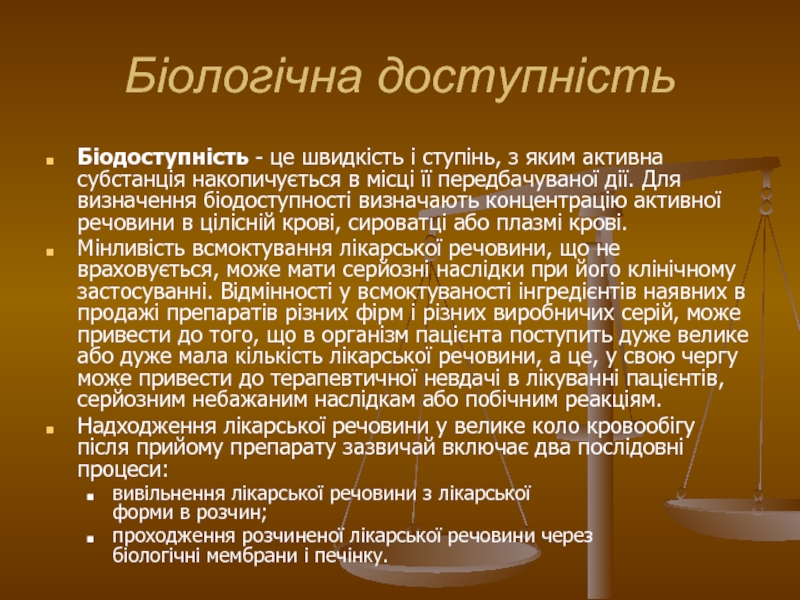 Біологічна доступність

Біодоступність - це швидкість і ступінь, з яким активна субстанція накопичується в місці її передбачуваної дії. Для визначення біодоступності визначають концентрацію активної речовини в цілісній крові, сироватці або плазмі крові.

Мінливість всмоктування лікарської речовини, що не враховується, може мати серйозні наслідки при його клінічному застосуванні. Відмінності у всмоктуваності інгредієнтів наявних в продажі препаратів різних фірм і різних виробничих серій, може привести до того, що в організм пацієнта поступить дуже велике або дуже мала кількість лікарської речовини, а це, у свою чергу може привести до терапевтичної невдачі в лікуванні пацієнтів, серйозним небажаним наслідкам або побічним реакціям.

Надходження лікарської речовини у велике коло кровообігу після прийому препарату зазвичай включає два послідовні процеси:

вивільнення лікарської речовини з лікарської форми в розчин;

проходження розчиненої лікарської речовини через біологічні мембрани і печінку.